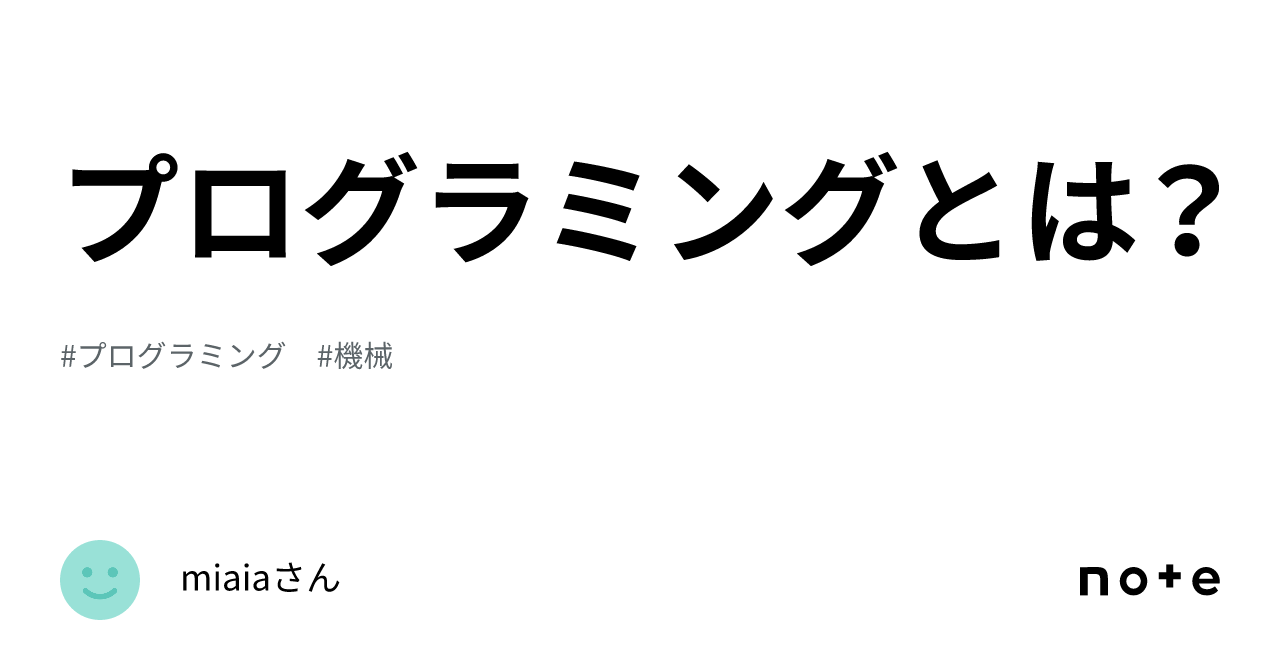 プログラミングとは？

#プログラミング #機械

miaiaさん

note